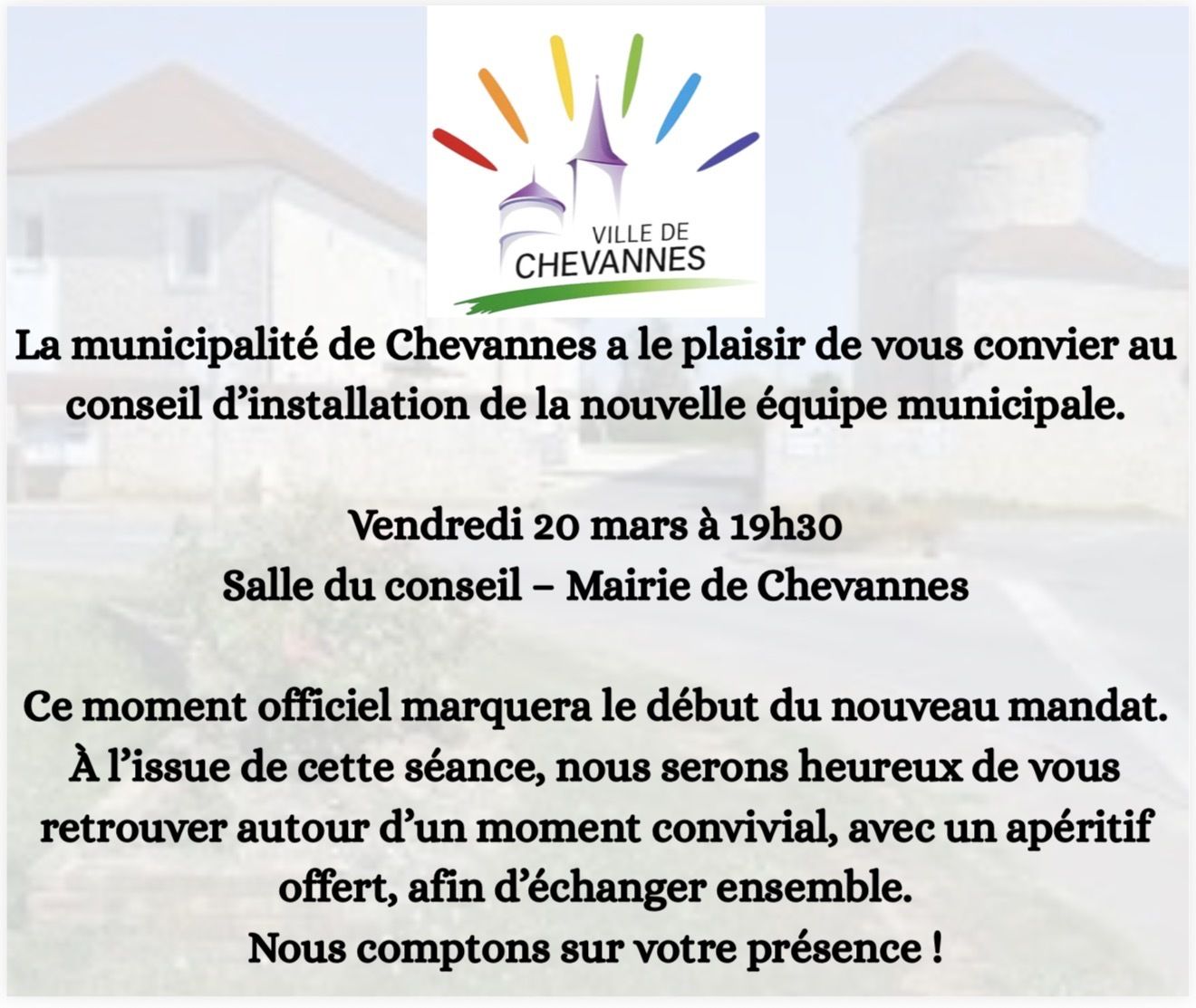 VILLE DE
CHEVANNES

La municipalité de Chevannes a le plaisir de vous convier au conseil d'installation de la nouvelle équipe municipale.

Vendredi 20 mars à 19h30
Salle du conseil – Mairie de Chevannes

Ce moment officiel marquera le début du nouveau mandat. À l'issue de cette séance, nous serons heureux de vous retrouver autour d'un moment convivial, avec un apéritif offert, afin d'échanger ensemble.
Nous comptons sur votre présence !